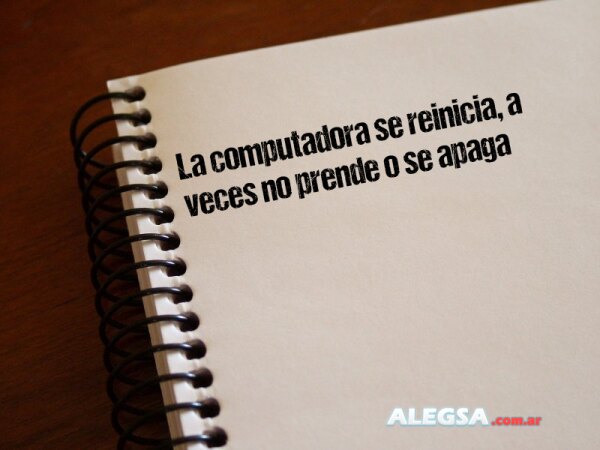 La computadora se reinicia, a veces no prende o se apaga

ALEGSA.com.ar